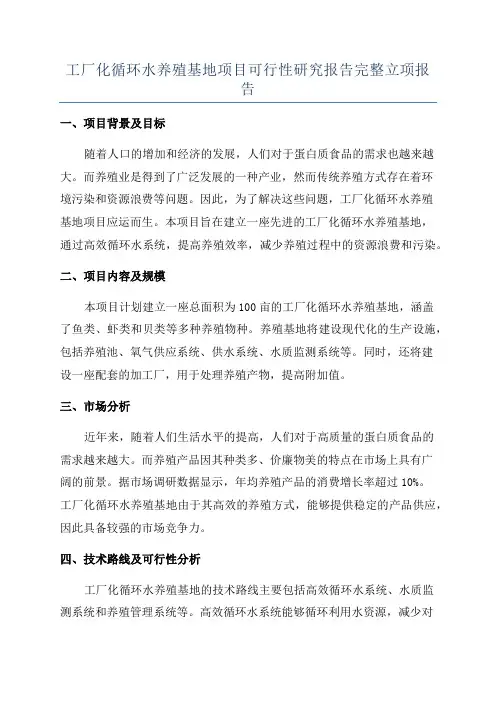 工厂化循环水养殖基地项目可行性研究报告完整立项报告

一、项目背景及目标

随着人口的增加和经济的发展，人们对于蛋白质食品的需求也越来越大。而养殖业是得到了广泛发展的一种产业，然而传统养殖方式存在着环境污染和资源浪费等问题。因此，为了解决这些问题，工厂化循环水养殖基地项目应运而生。本项目旨在建立一座先进的工厂化循环水养殖基地，通过高效循环水系统，提高养殖效率，减少养殖过程中的资源浪费和污染。

二、项目内容及规模

本项目计划建立一座总面积为100亩的工厂化循环水养殖基地，涵盖了鱼类、虾类和贝类等多种养殖物种。养殖基地将建设现代化的生产设施，包括养殖池、氧气供应系统、供水系统、水质监测系统等。同时，还将建设一座配套的加工厂，用于处理养殖产物，提高附加值。

三、市场分析

近年来，随着人们生活水平的提高，人们对于高质量的蛋白质食品的需求越来越大。而养殖产品因其种类多、价廉物美的特点在市场上具有广阔的前景。据市场调研数据显示，年均养殖产品的消费增长率超过10%。工厂化循环水养殖基地由于其高效的养殖方式，能够提供稳定的产品供应，因此具备较强的市场竞争力。

四、技术路线及可行性分析

工厂化循环水养殖基地的技术路线主要包括高效循环水系统、水质监测系统和养殖管理系统等。高效循环水系统能够循环利用水资源，减少对